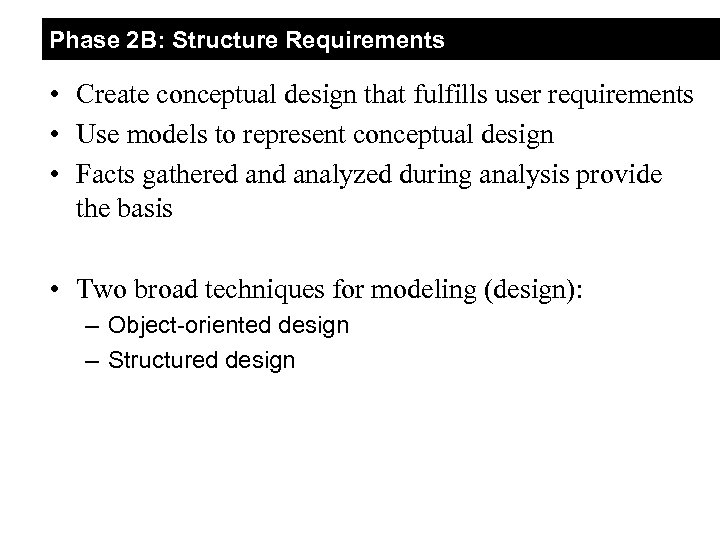 Phase 2B: Structure Requirements

• Create conceptual design that fulfills user requirements
• Use models to represent conceptual design
• Facts gathered and analyzed during analysis provide the basis

• Two broad techniques for modeling (design):
– Object-oriented design
– Structured design